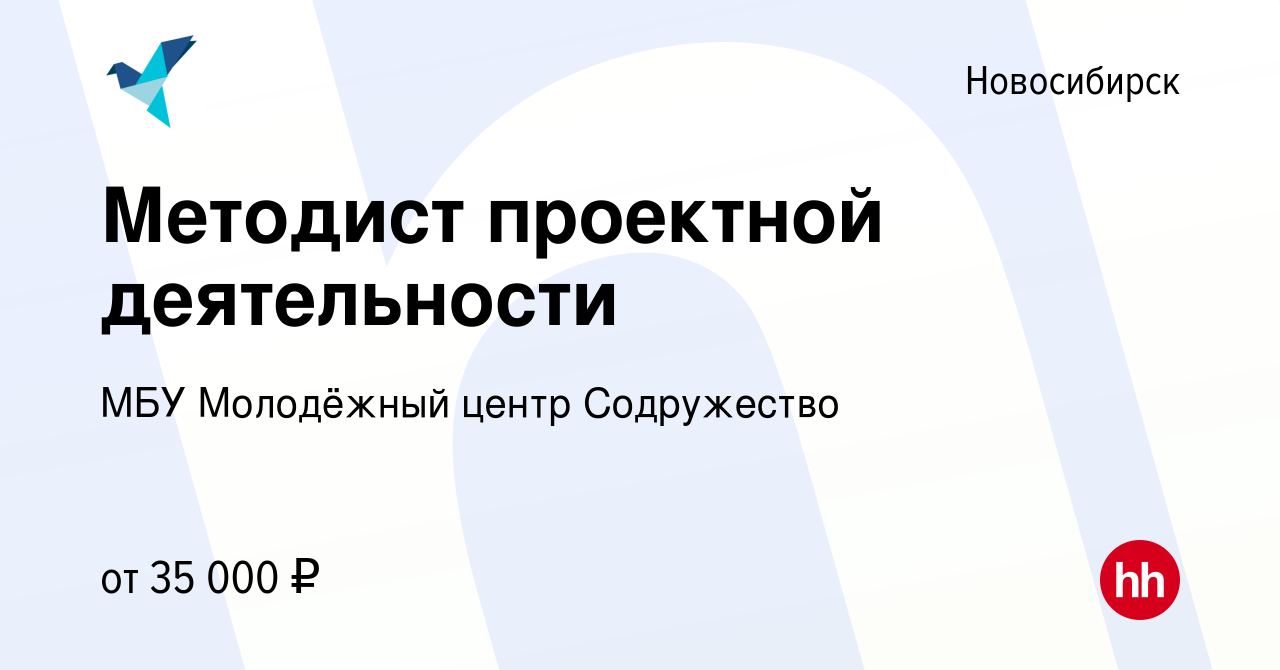 Новосибирск

Методист проектной деятельности

МБУ Молодёжный центр Содружество

от 35 000 ₽

hh